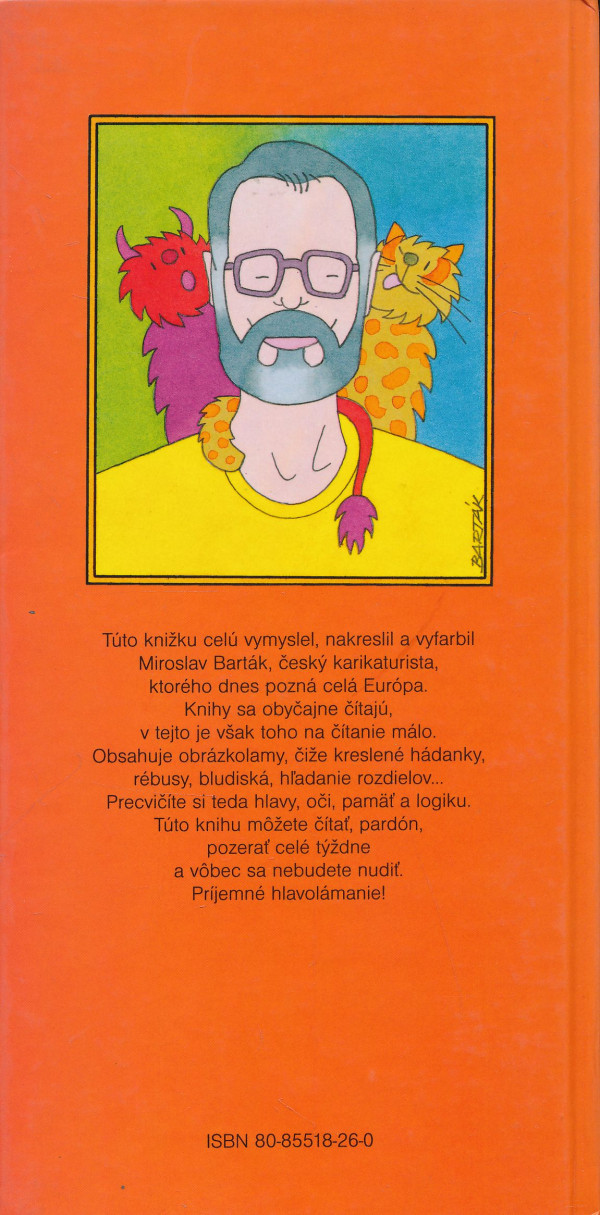 BARTÁK

Túto knižku celú vymyslel, nakreslil a vyfarbil Miroslav Barták, český karikaturista, ktorého dnes pozná celá Európa. Knihy sa obyčajne čítajú, v tejto je však toho na čítanie málo. Obsahuje obrázkolamy, čiže kreslené hádanky, rébusy, bludiská, hľadanie rozdielov... Precvičíte si teda hlavy, oči, pamäť a logiku. Túto knihu môžete čítať, pardón, pozerať celé týždne a vôbec sa nebudete nudiť. Príjemné hlavolámanie!

ISBN 80-85518-26-0